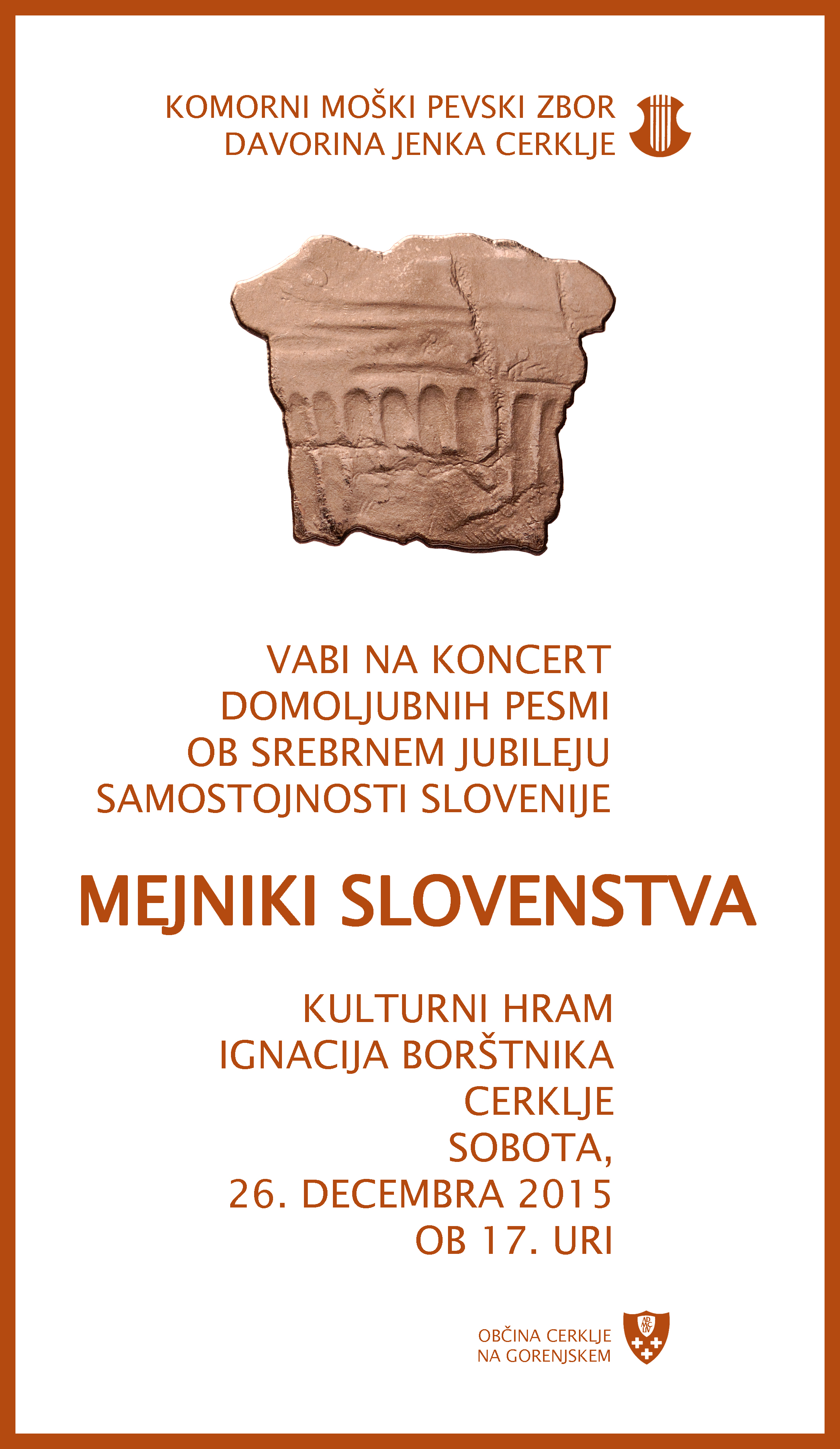 KOMORNI MOŠKI PEVSKI ZBOR
DAVORINA JENKA CERKLJE

VABI NA KONCERT
DOMOLJUBNIH PESMI
OB SREBRNEM JUBILEJU
SAMOSTOJNOSTI SLOVENIJE

MEJNIKI SLOVENSTVA

KULTURNI HRAM
IGNACIJA BORŠTNIKA
CERKLJE
SOBOTA,
26. DECEMBRA 2015
OB 17. URI

OBČINA CERKLJE
NA GORENJSKEM